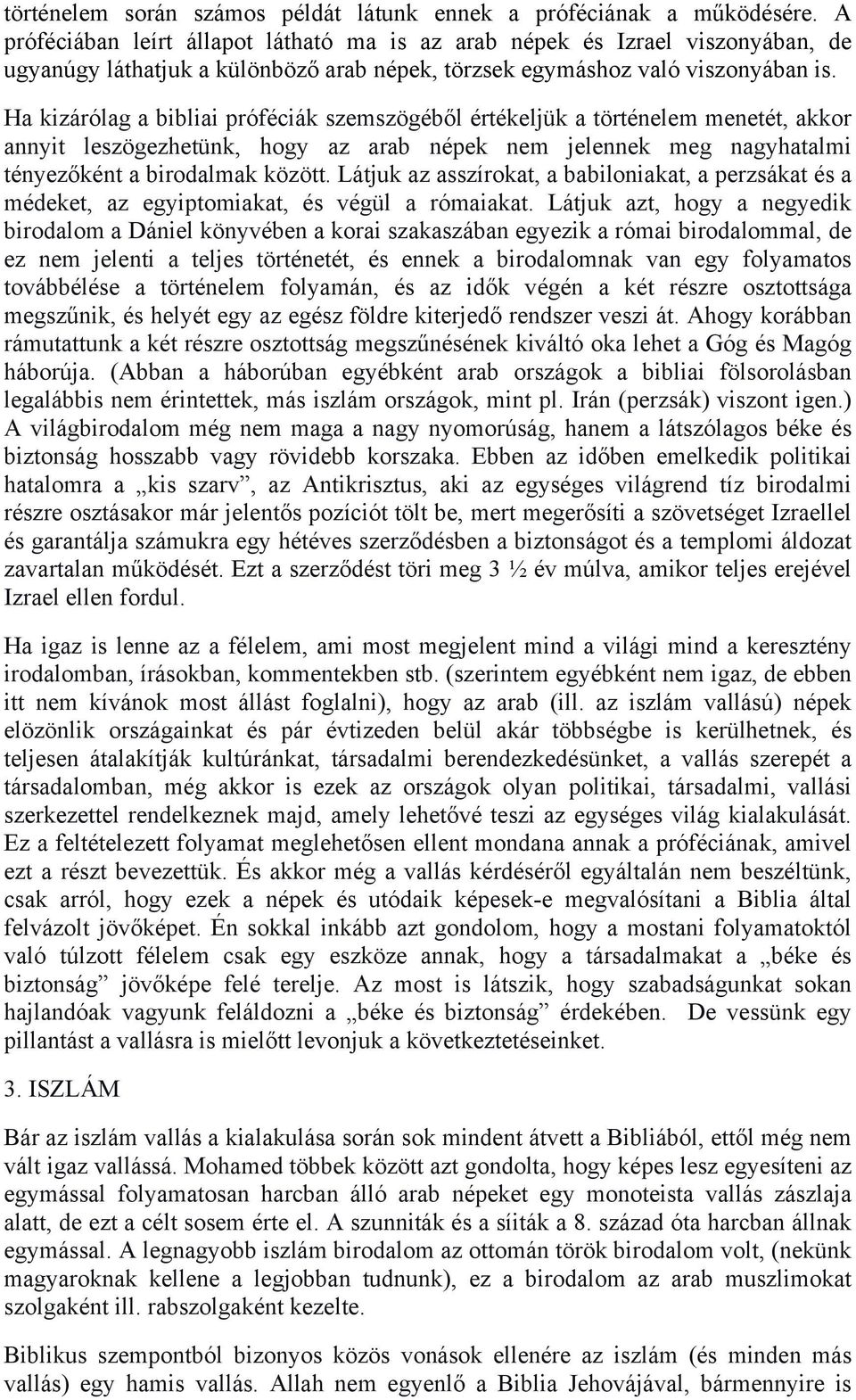 történelem során számos példát látunk ennek a próféciának a működésére. A próféciában leírt állapot látható ma is az arab népek és Izrael viszonyában, de ugyanúgy láthatjuk a különböző arab népek, törzsek egymáshoz való viszonyában is. Ha kizárólag a bibliai próféciák szemszögéből értékeljük a történelem menetét, akkor annyit leszögezhetünk, hogy az arab népek nem jelennek meg nagyhatalmi tényezőként a birodalmak között. Látjuk az asszírokat, a babiloniakat, a perzsákat és a médeket, az egyiptomiakat, és végül a rómaiakat. Látjuk azt, hogy a negyedik birodalom a Dániel könyvében a korai szakaszában egyezik a római birodalommal, de ez nem jelenti a teljes történetét, és ennek a birodalomnak van egy folyamatos továbbélése a történelem folyamán, és az idők végén a két részre osztottsága megszűnik, és helyét egy az egész földre kiterjedő rendszer veszi át. Ahogy korábban rámutattunk a két részre osztottság megszűnésének kiváltó oka lehet a Góg és Magóg háborúja. (Abban a háborúban egyébként arab országok a bibliai fölsorolásban legalábbis nem érintettek, más iszlám országok, mint pl. Irán (perzsák) viszont igen.) A világbirodalom még nem maga a nagy nyomorúság, hanem a látszólagos béke és biztonság hosszabb vagy rövidebb korszaka. Ebben az időben emelkedik politikai hatalomra a „kis szarv”, az Antikrisztus, aki az egységes világrend tíz birodalmi részre osztásakor már jelentős pozíciót tölt be, mert megerősíti a szövetséget Izraellel és garantálja számukra egy hétéves szerződésben a biztonságot és a templomi áldozat zavartalan működését. Ezt a szerződést töri meg 3 ½ év múlva, amikor teljes erejével Izrael ellen fordul.

Ha igaz is lenne az a félelem, ami most megjelent mind a világi mind a keresztény irodalomban, írásokban, kommentekben stb. (szerintem egyébként nem igaz, de ebben itt nem kívánok most állást foglalni), hogy az arab (ill. az iszlám vallású) népek elözönlik országainkat és pár évtizeden belül akár többségbe is kerülhetnek, és teljesen átalakítják kultúránkat, társadalmi berendezkedésünket, a vallás szerepét a társadalomban, még akkor is ezek az országok olyan politikai, társadalmi, vallási szerkezettel rendelkeznek majd, amely lehetővé teszi az egységes világ kialakulását. Ez a feltételezett folyamat meglehetősen ellent mondana annak a próféciának, amivel ezt a részt bevezettük. És akkor még a vallás kérdéséről egyáltalán nem beszéltünk, csak arról, hogy ezek a népek és utódaik képesek-e megvalósítani a Biblia által felvázolt jövőképet. Én sokkal inkább azt gondolom, hogy a mostani folyamatoktól való túlzott félelem csak egy eszköze annak, hogy a társadalmakat a „béke és biztonság” jövőképe felé terelje. Az most is látszik, hogy szabadságunkat sokan hajlandóak vagyunk feláldozni a „béke és biztonság” érdekében. De vessünk egy pillantást a vallásra is mielőtt levonjuk a következtetéseinket.

3. ISZLÁM

Bár az iszlám vallás a kialakulása során sok mindent átvett a Bibliából, ettől még nem vált igaz vallássá. Mohamed többek között azt gondolta, hogy képes lesz egyesíteni az egymással folyamatosan harcban álló arab népeket egy monoteista vallás zászlaja alatt, de ezt a célt sosem érte el. A szunniták és a síiták a 8. század óta harcban állnak egymással. A legnagyobb iszlám birodalom az ottomán török birodalom volt, (nekünk magyaroknak kellene a legjobban tudnunk), ez a birodalom az arab muszlimokat szolgaként ill. rabszolgaként kezelte.

Biblikus szempontból bizonyos közös vonások ellenére az iszlám (és minden más vallás) egy hamis vallás. Allah nem egyenlő a Biblia Jehovájával, bármennyire is